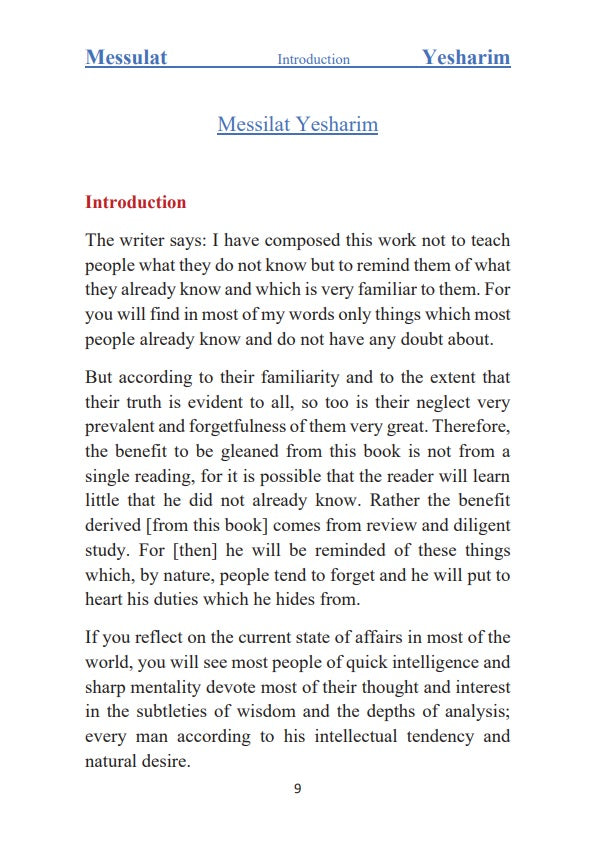 Messulat Introduction Yesharim

Messilat Yesharim

Introduction

The writer says: I have composed this work not to teach people what they do not know but to remind them of what they already know and which is very familiar to them. For you will find in most of my words only things which most people already know and do not have any doubt about.

But according to their familiarity and to the extent that their truth is evident to all, so too is their neglect very prevalent and forgetfulness of them very great. Therefore, the benefit to be gleaned from this book is not from a single reading, for it is possible that the reader will learn little that he did not already know. Rather the benefit derived [from this book] comes from review and diligent study. For [then] he will be reminded of these things which, by nature, people tend to forget and he will put to heart his duties which he hides from.

If you reflect on the current state of affairs in most of the world, you will see most people of quick intelligence and sharp mentality devote most of their thought and interest in the subtleties of wisdom and the depths of analysis; every man according to his intellectual tendency and natural desire.

9